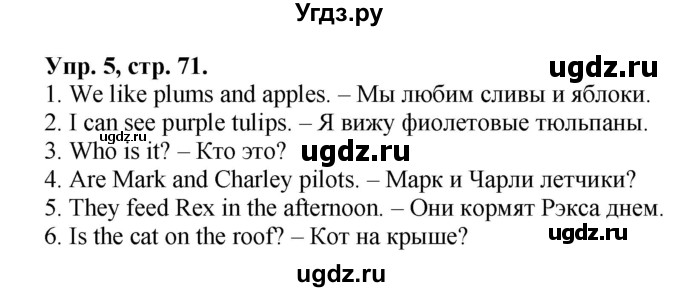 Угдз.ру

Упр. 5, стр. 71.
ugdz.ru
1. We like plums and apples. – Мы любим сливы и яблоки.
2. I can see purple tulips. – Я вижу фиолетовые тюльпаны.
ugdz.ru
3. Who is it? – Кто это? ugdz.ru
4. Are Mark and Charley pilots. – Марк и Чарли летчики?
5. They feed Rex in the afternoon. – Они кормят Рэкса днем.
6. Is the cat on the roof? – Кот на крыше? ugdz.ru

ugdz.ru